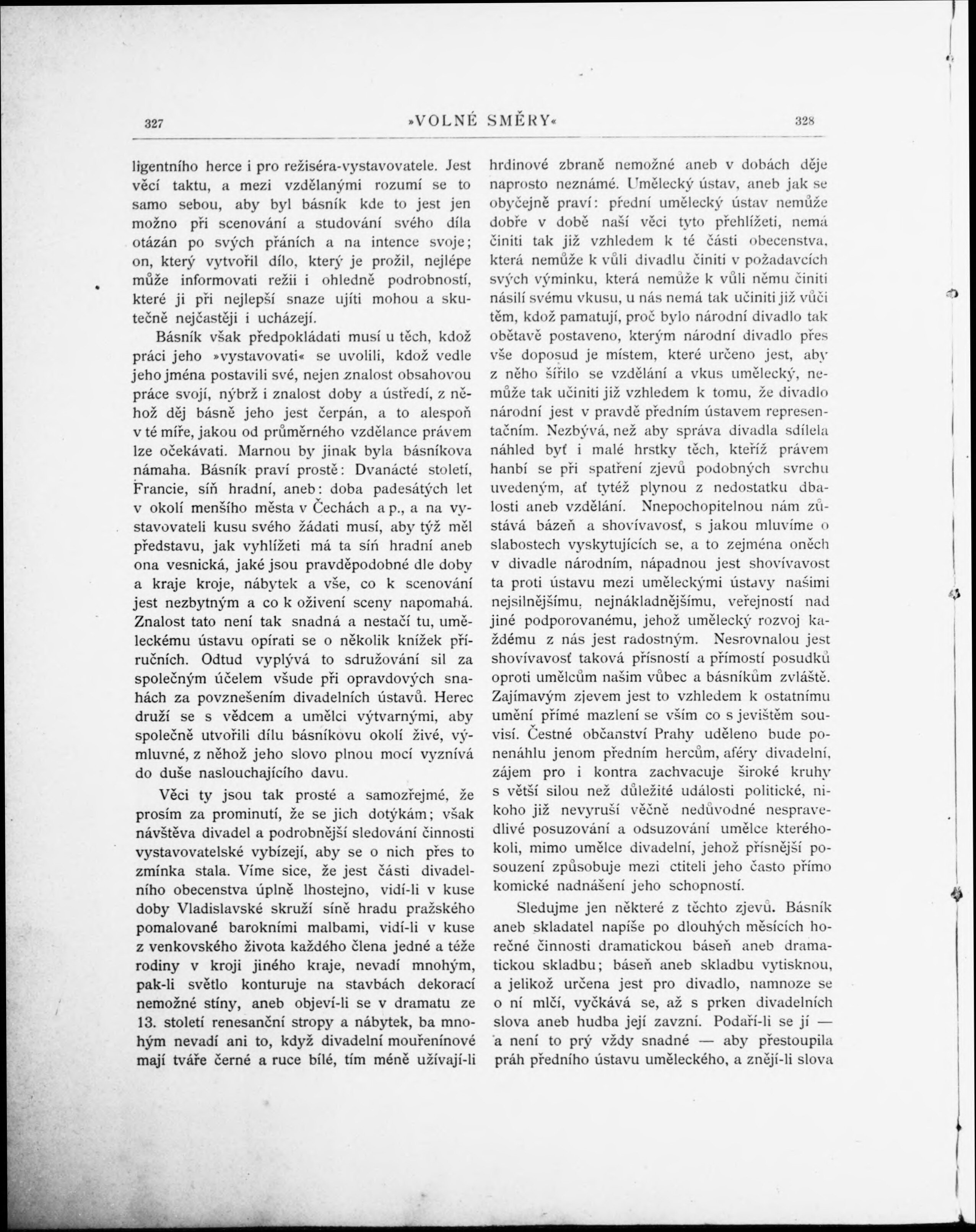 327 »VOLNÉ SMĚRY« 328

ligentního herce i pro režiséra-vystavovatele. Jest věcí taktu, a mezi vzdělanými rozumí se to samo sebou, aby byl básník kde to jest jen možno při scenování a studování svého díla otázán po svých přáních a na intence svoje; on, který vytvořil dílo, který je prožil, nejlépe může informovati režii i ohledně podrobností, které ji při nejlepší snaze ujíti mohou a skutečně nejčastěji i ucházejí.

Básník však předpokládati musí u těch, kdož práci jeho »vystavovati« se uvolili, kdož vedle jeho jména postavili své, nejen znalost obsahovou práce svojí, nýbrž i znalost doby a ústředí, z něhož děj básně jeho jest čerpán, a to alespoň v té míře, jakou od průměrného vzdělance právem lze očekávati. Marnou by jinak byla básníkova námaha. Básník praví prostě: Dvanácté století, Francie, síň hradní, aneb: doba padesátých let v okolí menšího města v Čechách a p., a na vystavovateli kusu svého žádati musí, aby týž měl představu, jak vyhlížeti má ta síň hradní aneb ona vesnická, jaké jsou pravděpodobné dle doby a kraje kroje, nábytek a vše, co k scenování jest nezbytným a co k oživení sceny napomahá. Znalost tato není tak snadná a nestačí tu, uměleckému ústavu opírati se o několik knížek příručních. Odtud vyplývá to sdružování sil za společným účelem všude při opravdových snahách za povznešením divadelních ústavů. Herec druží se s vědcem a umělci výtvarnými, aby společně utvořili dílu básníkovu okolí živé, výmluvné, z něhož jeho slovo plnou mocí vyznívá do duše naslouchajícího davu.

Věci ty jsou tak prosté a samozřejmé, že prosím za prominutí, že se jich dotýkám; však návštěva divadel a podrobnější sledování činnosti vystavovatelské vybízejí, aby se o nich přes to zmínka stala. Víme sice, že jest části divadelního obecenstva úplně lhostejno, vidí-li v kuse doby Vladislavské skruží síně hradu pražského pomalované barokními malbami, vidí-li v kuse z venkovského života každého člena jedné a téže rodiny v kroji jiného kraje, nevadí mnohým, pak-li světlo konturuje na stavbách dekorací nemožné stíny, aneb objeví-li se v dramatu ze 13. století renesanční stropy a nábytek, ba mnohým nevadí ani to, když divadelní mouřenínové mají tváře černé a ruce bílé, tím méně užívají-li hrdinové zbraně nemožné aneb v dobách děje naprosto neznámé. Umělecký ústav, aneb jak se obyčejně praví: přední umělecký ústav nemůže dobře v době naší věci tyto přehlížeti, nemá činiti tak již vzhledem k té části obecenstva, která nemůže k vůli divadlu činiti v požadavcích svých výminku, která nemůže k vůli němu činiti násilí svému vkusu, u nás nemá tak učiniti již vůči těm, kdož pamatují, proč bylo národní divadlo tak obětavě postaveno, kterým národní divadlo přes vše doposud je místem, které určeno jest, aby z něho šířilo se vzdělání a vkus umělecký, nemůže tak učiniti již vzhledem k tomu, že divadlo národní jest v pravdě předním ústavem representačním. Nezbývá, než aby správa divadla sdílela náhled byť i malé hrstky těch, kteříž právem hanbí se při spatření zjevů podobných svrchu uvedeným, ať tytéž plynou z nedostatku dbalosti aneb vzdělání. Nnepochopitelnou nám zůstává bázeň a shovívavosť, s jakou mluvíme o slabostech vyskytujících se, a to zejména oněch v divadle národním, nápadnou jest shovívavost ta proti ústavu mezi uměleckými ústavy našimi nejsilnějšímu, nejnákladnějšímu, veřejností nad jiné podporovanému, jehož umělecký rozvoj každému z nás jest radostným. Nesrovnalou jest shovívavosť taková přísností a přímostí posudků oproti umělcům našim vůbec a básníkům zvláště. Zajímavým zjevem jest to vzhledem k ostatnímu umění přímé mazlení se vším co s jevištěm souvisí. Čestné občanství Prahy uděleno bude ponenáhlu jenom předním hercům, aféry divadelní, zájem pro i kontra zachvacuje široké kruhy s větší silou než důležité události politické, nikoho již nevyruší věčně nedůvodné nespravedlivé posuzování a odsuzování umělce kteréhokoli, mimo umělce divadelní, jehož přísnější posouzení způsobuje mezi ctiteli jeho často přímo komické nadnášení jeho schopností.

Sledujme jen některé z těchto zjevů. Básník aneb skladatel napíše po dlouhých měsících horečné činnosti dramatickou báseň aneb dramatickou skladbu; báseň aneb skladbu vytisknou, a jelikož určena jest pro divadlo, namnoze se o ní mlčí, vyčkává se, až s prken divadelních slova aneb hudba její zavzní. Podaří-li se jí — a není to prý vždy snadné — aby přestoupila práh předního ústavu uměleckého, a znějí-li slova